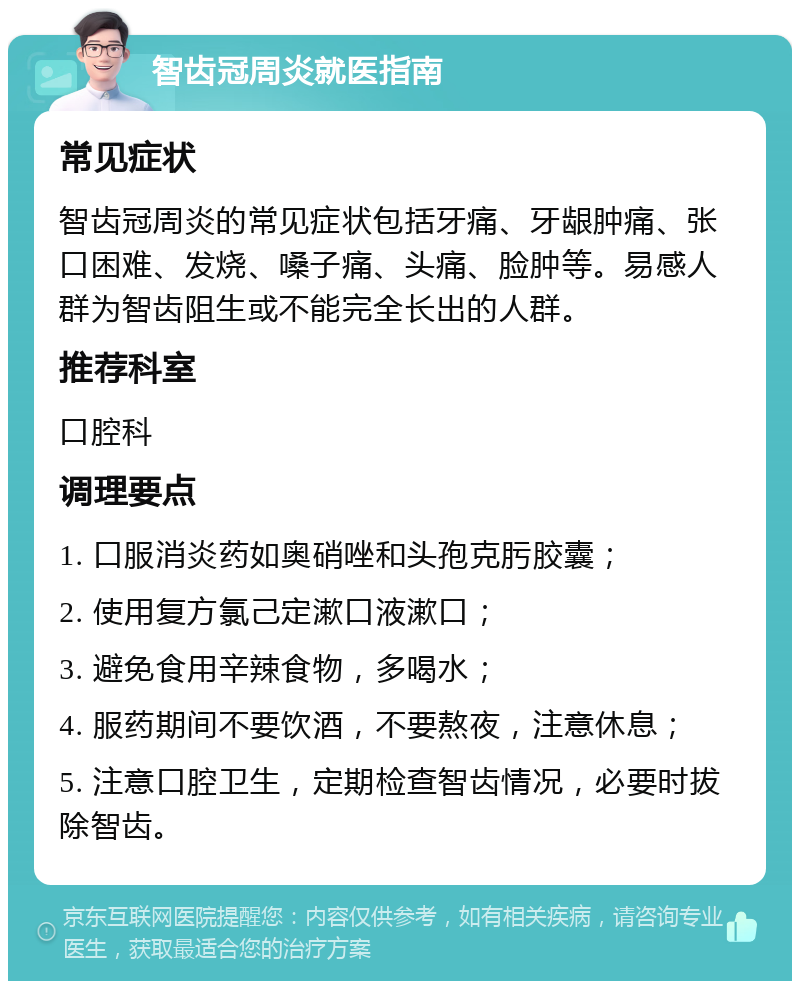 智齿冠周炎就医指南

常见症状

智齿冠周炎的常见症状包括牙痛、牙龈肿痛、张口困难、发烧、嗓子痛、头痛、脸肿等。易感人群为智齿阻生或不能完全长出的人群。

推荐科室

口腔科

调理要点

1. 口服消炎药如奥硝唑和头孢克肟胶囊；

2. 使用复方氯己定漱口液漱口；

3. 避免食用辛辣食物，多喝水；

4. 服药期间不要饮酒，不要熬夜，注意休息；

5. 注意口腔卫生，定期检查智齿情况，必要时拔除智齿。

京东互联网医院提醒您：内容仅供参考，如有相关疾病，请咨询专业医生，获取最适合您的治疗方案